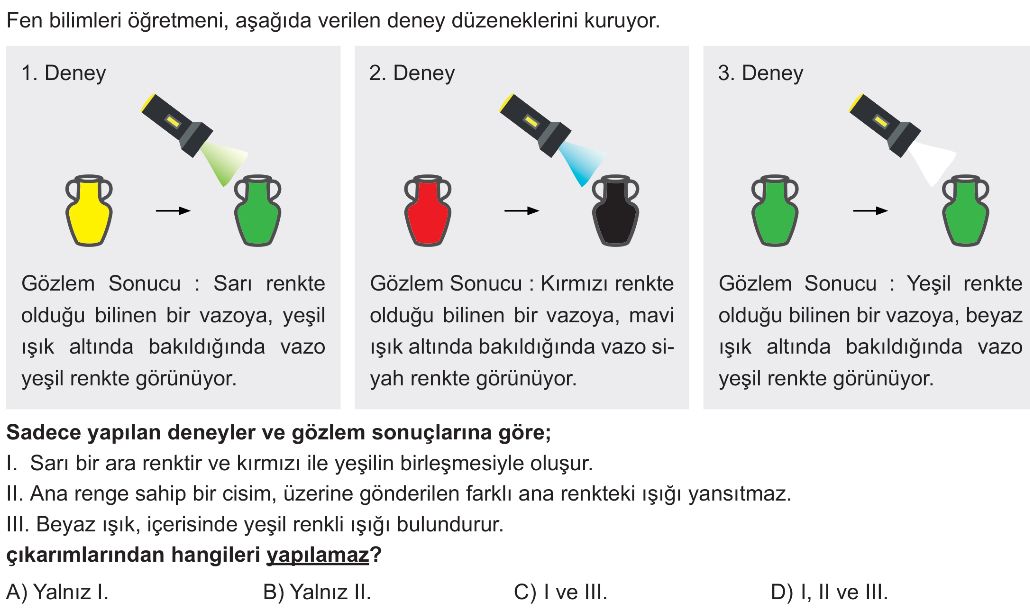 Fen bilimleri öğretmeni, aşağıda verilen deney düzeneklerini kuruyor.

1. Deney

Gözlem Sonucu : Sarı renkte olduğu bilinen bir vazoya, yeşil ışık altında bakıldığında vazo yeşil renkte görünüyor.

2. Deney

Gözlem Sonucu : Kırmızı renkte olduğu bilinen bir vazoya, mavi ışık altında bakıldığında vazo siyah renkte görünüyor.

3. Deney

Gözlem Sonucu : Yeşil renkte olduğu bilinen bir vazoya, beyaz ışık altında bakıldığında vazo yeşil renkte görünüyor.

Sadece yapılan deneyler ve gözlem sonuçlarına göre;
I. Sarı bir ara renktir ve kırmızı ile yeşilin birleşmesiyle oluşur.
II. Ana renge sahip bir cisim, üzerine gönderilen farklı ana renkteki ışığı yansıtmaz.
III. Beyaz ışık, içerisinde yeşil renkli ışığı bulundurur.
çıkarımlarından hangileri yapılamaz?

A) Yalnız I.
B) Yalnız II.
C) I ve III.
D) I, II ve III.